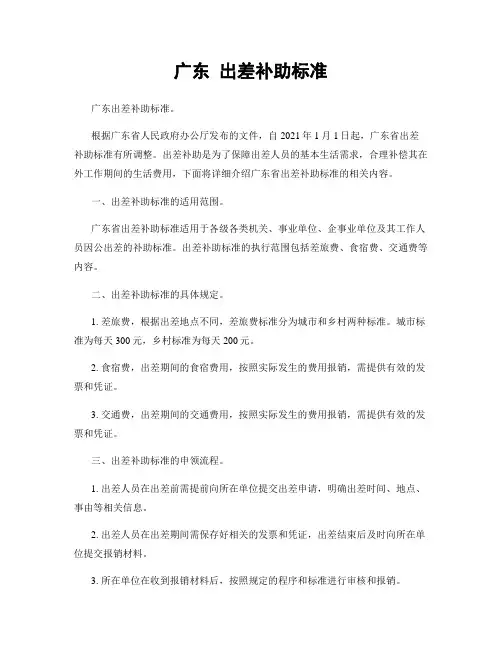 广东 出差补助标准

广东出差补助标准。

根据广东省人民政府办公厅发布的文件，自 2021 年 1 月 1 日起，广东省出差补助标准有所调整。出差补助是为了保障出差人员的基本生活需求，合理补偿其在外工作期间的生活费用，下面将详细介绍广东省出差补助标准的相关内容。

一、出差补助标准的适用范围。

广东省出差补助标准适用于各级各类机关、事业单位、企事业单位及其工作人员因公出差的补助标准。出差补助标准的执行范围包括差旅费、食宿费、交通费等内容。

二、出差补助标准的具体规定。

1. 差旅费，根据出差地点不同，差旅费标准分为城市和乡村两种标准。城市标准为每天 300 元，乡村标准为每天 200 元。

2. 食宿费，出差期间的食宿费用，按照实际发生的费用报销，需提供有效的发票和凭证。

3. 交通费，出差期间的交通费用，按照实际发生的费用报销，需提供有效的发票和凭证。

三、出差补助标准的申领流程。

1. 出差人员在出差前需提前向所在单位提交出差申请，明确出差时间、地点、事由等相关信息。

2. 出差人员在出差期间需保存好相关的发票和凭证，出差结束后及时向所在单位提交报销材料。

3. 所在单位在收到报销材料后，按照规定的程序和标准进行审核和报销。